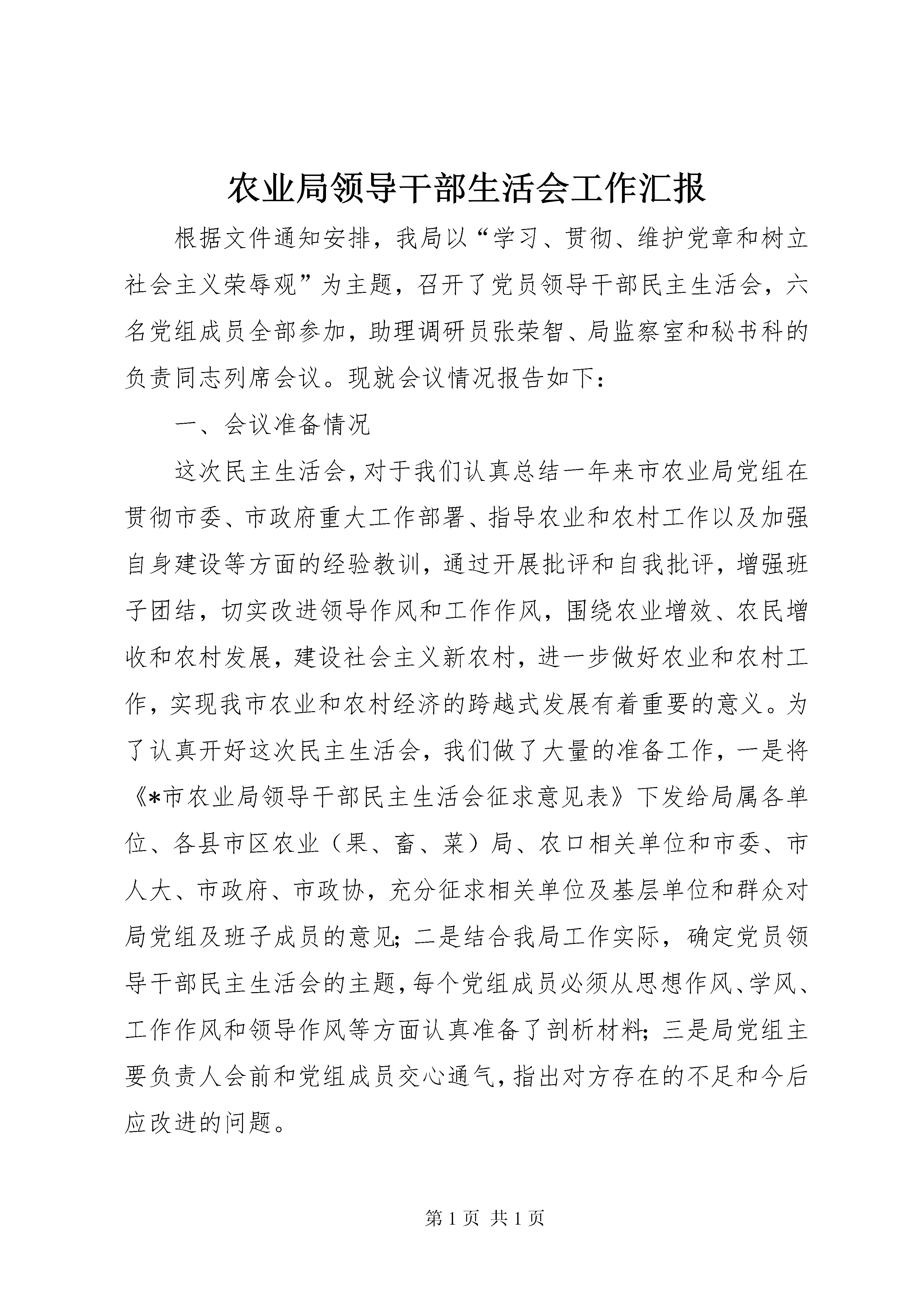 农业局领导干部生活会工作汇报

根据文件通知安排，我局以“学习、贯彻、维护党章和树立社会主义荣辱观”为主题，召开了党员领导干部民主生活会，六名党组成员全部参加，助理调研员张荣智、局监察室和秘书科的负责同志列席会议。现就会议情况报告如下：

一、会议准备情况

这次民主生活会，对于我们认真总结一年来市农业局党组在贯彻市委、市政府重大工作部署、指导农业和农村工作以及加强自身建设等方面的经验教训，通过开展批评和自我批评，增强班子团结，切实改进领导作风和工作作风，围绕农业增效、农民增收和农村发展，建设社会主义新农村，进一步做好农业和农村工作，实现我市农业和农村经济的跨越式发展有着重要的意义。为了认真开好这次民主生活会，我们做了大量的准备工作，一是将《*市农业局领导干部民主生活会征求意见表》下发给局属各单位、各县市区农业（果、畜、菜）局、农口相关单位和市委、市人大、市政府、市政协，充分征求相关单位及基层单位和群众对局党组及班子成员的意见；二是结合我局工作实际，确定党员领导干部民主生活会的主题，每个党组成员必须从思想作风、学风、工作作风和领导作风等方面认真准备了剖析材料；三是局党组主要负责人会前和党组成员交心通气，指出对方存在的不足和今后应改进的问题。

第 1 页 共 1 页